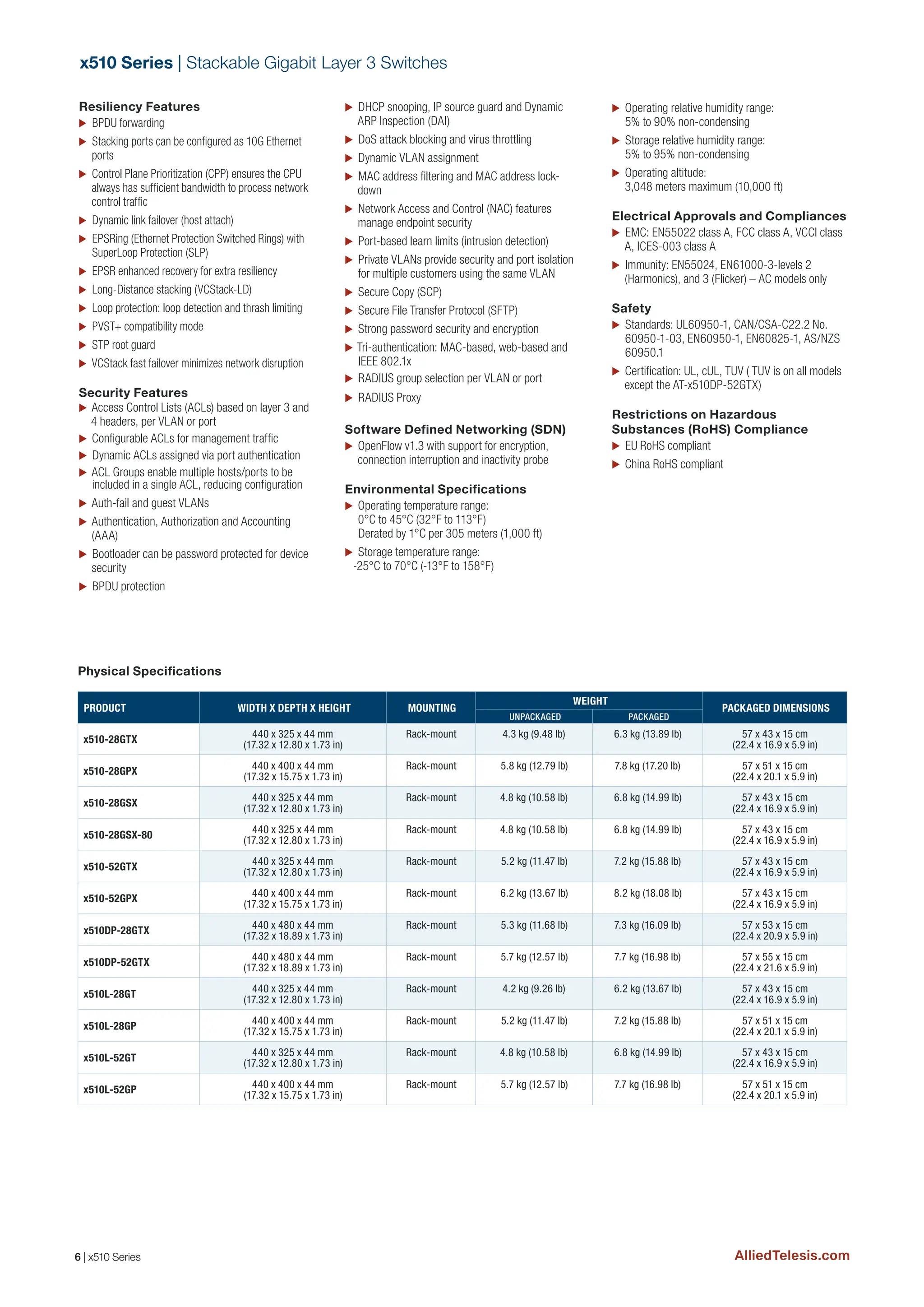 x510 Series | Stackable Gigabit Layer 3 Switches

Resiliency Features
▶ BPDU forwarding
▶ Stacking ports can be configured as 10G Ethernet ports
▶ Control Plane Prioritization (CPP) ensures the CPU always has sufficient bandwidth to process network control traffic
▶ Dynamic link failover (host attach)
▶ EPSRing (Ethernet Protection Switched Rings) with SuperLoop Protection (SLP)
▶ EPSR enhanced recovery for extra resiliency
▶ Long-Distance stacking (VCStack-LD)
▶ Loop protection: loop detection and thrash limiting
▶ PVST+ compatibility mode
▶ STP root guard
▶ VCStack fast failover minimizes network disruption

Security Features
▶ Access Control Lists (ACLs) based on layer 3 and 4 headers, per VLAN or port
▶ Configurable ACLs for management traffic
▶ Dynamic ACLs assigned via port authentication
▶ ACL Groups enable multiple hosts/ports to be included in a single ACL, reducing configuration
▶ Auth-fail and guest VLANs
▶ Authentication, Authorization and Accounting (AAA)
▶ Bootloader can be password protected for device security
▶ BPDU protection
▶ DHCP snooping, IP source guard and Dynamic ARP Inspection (DAI)
▶ DoS attack blocking and virus throttling
▶ Dynamic VLAN assignment
▶ MAC address filtering and MAC address lock-down
▶ Network Access and Control (NAC) features manage endpoint security
▶ Port-based learn limits (intrusion detection)
▶ Private VLANs provide security and port isolation for multiple customers using the same VLAN
▶ Secure Copy (SCP)
▶ Secure File Transfer Protocol (SFTP)
▶ Strong password security and encryption
▶ Tri-authentication: MAC-based, web-based and IEEE 802.1x
▶ RADIUS group selection per VLAN or port
▶ RADIUS Proxy

Software Defined Networking (SDN)
▶ OpenFlow v1.3 with support for encryption, connection interruption and inactivity probe

Environmental Specifications
▶ Operating temperature range:
0°C to 45°C (32°F to 113°F)
Derated by 1°C per 305 meters (1,000 ft)
▶ Storage temperature range:
-25°C to 70°C (-13°F to 158°F)
▶ Operating relative humidity range:
5% to 90% non-condensing
▶ Storage relative humidity range:
5% to 95% non-condensing
▶ Operating altitude:
3,048 meters maximum (10,000 ft)

Electrical Approvals and Compliances
▶ EMC: EN55022 class A, FCC class A, VCCI class A, ICES-003 class A
▶ Immunity: EN55024, EN61000-3-levels 2 (Harmonics), and 3 (Flicker) – AC models only

Safety
▶ Standards: UL60950-1, CAN/CSA-C22.2 No. 60950-1-03, EN60950-1, EN60825-1, AS/NZS 60950.1
▶ Certification: UL, cUL, TUV ( TUV is on all models except the AT-x510DP-52GTX)

Restrictions on Hazardous Substances (RoHS) Compliance
▶ EU RoHS compliant
▶ China RoHS compliant

Physical Specifications

| PRODUCT | WIDTH X DEPTH X HEIGHT | MOUNTING | WEIGHT UNPACKAGED | WEIGHT PACKAGED | PACKAGED DIMENSIONS |
|---|---|---|---|---|---|
| x510-28GTX | 440 x 325 x 44 mm (17.32 x 12.80 x 1.73 in) | Rack-mount | 4.3 kg (9.48 lb) | 6.3 kg (13.89 lb) | 57 x 43 x 15 cm (22.4 x 16.9 x 5.9 in) |
| x510-28GPX | 440 x 400 x 44 mm (17.32 x 15.75 x 1.73 in) | Rack-mount | 5.8 kg (12.79 lb) | 7.8 kg (17.20 lb) | 57 x 51 x 15 cm (22.4 x 20.1 x 5.9 in) |
| x510-28GSX | 440 x 325 x 44 mm (17.32 x 12.80 x 1.73 in) | Rack-mount | 4.8 kg (10.58 lb) | 6.8 kg (14.99 lb) | 57 x 43 x 15 cm (22.4 x 16.9 x 5.9 in) |
| x510-28GSX-80 | 440 x 325 x 44 mm (17.32 x 12.80 x 1.73 in) | Rack-mount | 4.8 kg (10.58 lb) | 6.8 kg (14.99 lb) | 57 x 43 x 15 cm (22.4 x 16.9 x 5.9 in) |
| x510-52GTX | 440 x 325 x 44 mm (17.32 x 12.80 x 1.73 in) | Rack-mount | 5.2 kg (11.47 lb) | 7.2 kg (15.88 lb) | 57 x 43 x 15 cm (22.4 x 16.9 x 5.9 in) |
| x510-52GPX | 440 x 400 x 44 mm (17.32 x 15.75 x 1.73 in) | Rack-mount | 6.2 kg (13.67 lb) | 8.2 kg (18.08 lb) | 57 x 43 x 15 cm (22.4 x 16.9 x 5.9 in) |
| x510DP-28GTX | 440 x 480 x 44 mm (17.32 x 18.89 x 1.73 in) | Rack-mount | 5.3 kg (11.68 lb) | 7.3 kg (16.09 lb) | 57 x 53 x 15 cm (22.4 x 20.9 x 5.9 in) |
| x510DP-52GTX | 440 x 480 x 44 mm (17.32 x 18.89 x 1.73 in) | Rack-mount | 5.7 kg (12.57 lb) | 7.7 kg (16.98 lb) | 57 x 55 x 15 cm (22.4 x 21.6 x 5.9 in) |
| x510L-28GT | 440 x 325 x 44 mm (17.32 x 12.80 x 1.73 in) | Rack-mount | 4.2 kg (9.26 lb) | 6.2 kg (13.67 lb) | 57 x 43 x 15 cm (22.4 x 16.9 x 5.9 in) |
| x510L-28GP | 440 x 400 x 44 mm (17.32 x 15.75 x 1.73 in) | Rack-mount | 5.2 kg (11.47 lb) | 7.2 kg (15.88 lb) | 57 x 51 x 15 cm (22.4 x 20.1 x 5.9 in) |
| x510L-52GT | 440 x 325 x 44 mm (17.32 x 12.80 x 1.73 in) | Rack-mount | 4.8 kg (10.58 lb) | 6.8 kg (14.99 lb) | 57 x 43 x 15 cm (22.4 x 16.9 x 5.9 in) |
| x510L-52GP | 440 x 400 x 44 mm (17.32 x 15.75 x 1.73 in) | Rack-mount | 5.7 kg (12.57 lb) | 7.7 kg (16.98 lb) | 57 x 51 x 15 cm (22.4 x 20.1 x 5.9 in) |

6 | x510 Series
AlliedTelesis.com